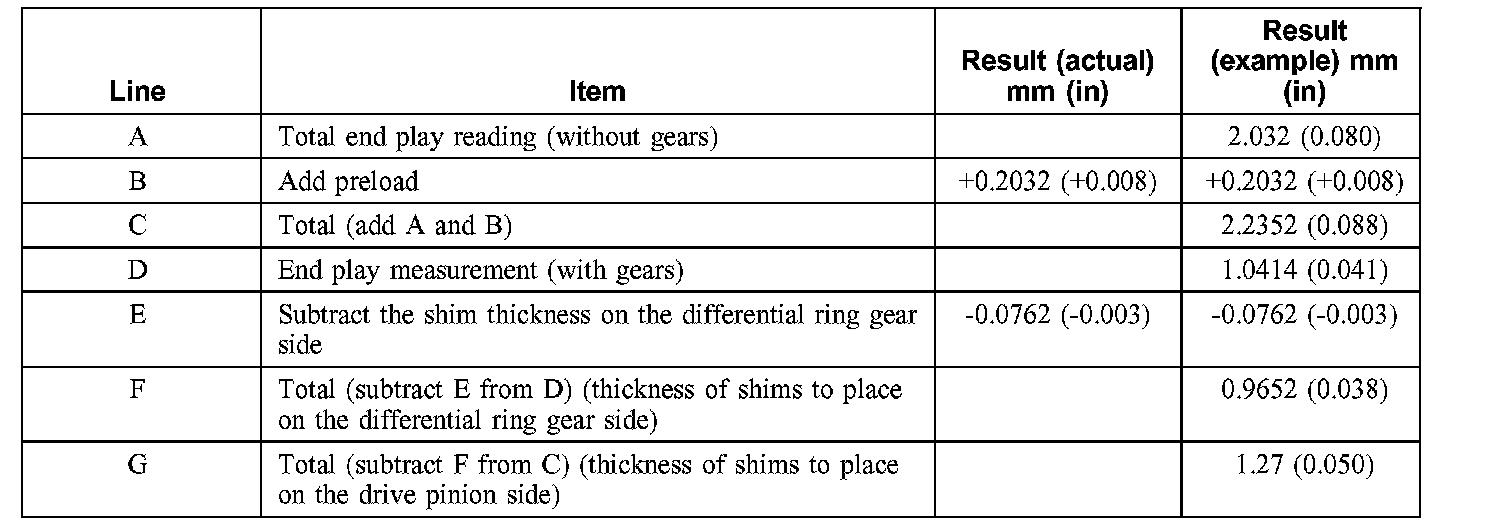 | Line | Item | Result (actual) mm (in) | Result (example) mm (in) |
|---|---|---|---|
| A | Total end play reading (without gears) | | 2.032 (0.080) |
| B | Add preload | +0.2032 (+0.008) | +0.2032 (+0.008) |
| C | Total (add A and B) | | 2.2352 (0.088) |
| D | End play measurement (with gears) | | 1.0414 (0.041) |
| E | Subtract the shim thickness on the differential ring gear side | -0.0762 (-0.003) | -0.0762 (-0.003) |
| F | Total (subtract E from D) (thickness of shims to place on the differential ring gear side) | | 0.9652 (0.038) |
| G | Total (subtract F from C) (thickness of shims to place on the drive pinion side) | | 1.27 (0.050) |